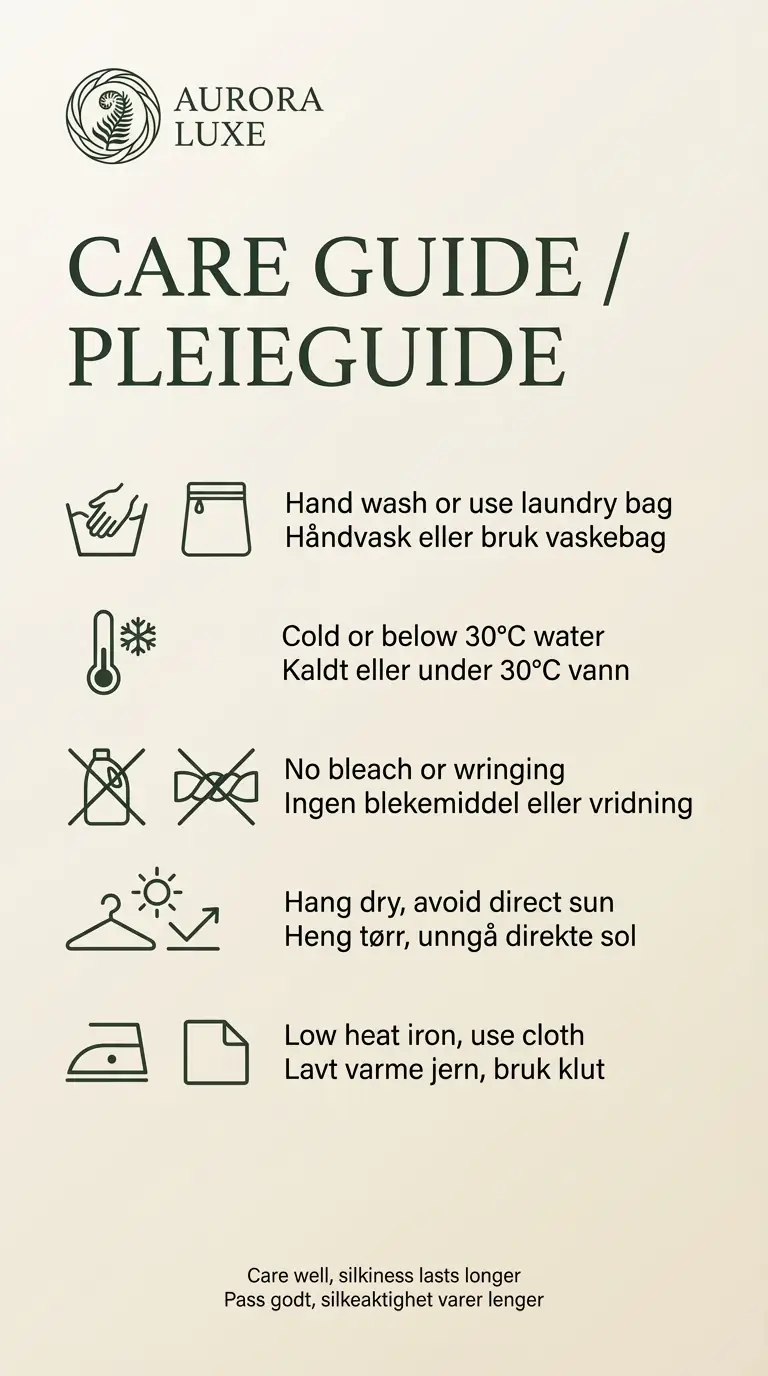 AURORA
LUXE

CARE GUIDE /
PLEIEGUIDE

Hand wash or use laundry bag
Håndvask eller bruk vaskebag

Cold or below 30°C water
Kaldt eller under 30°C vann

No bleach or wringing
Ingen blekemiddel eller vridning

Hang dry, avoid direct sun
Heng tørr, unngå direkte sol

Low heat iron, use cloth
Lavt varme jern, bruk klut

Care well, silkiness lasts longer
Pass godt, silkeaktighet varer lenger